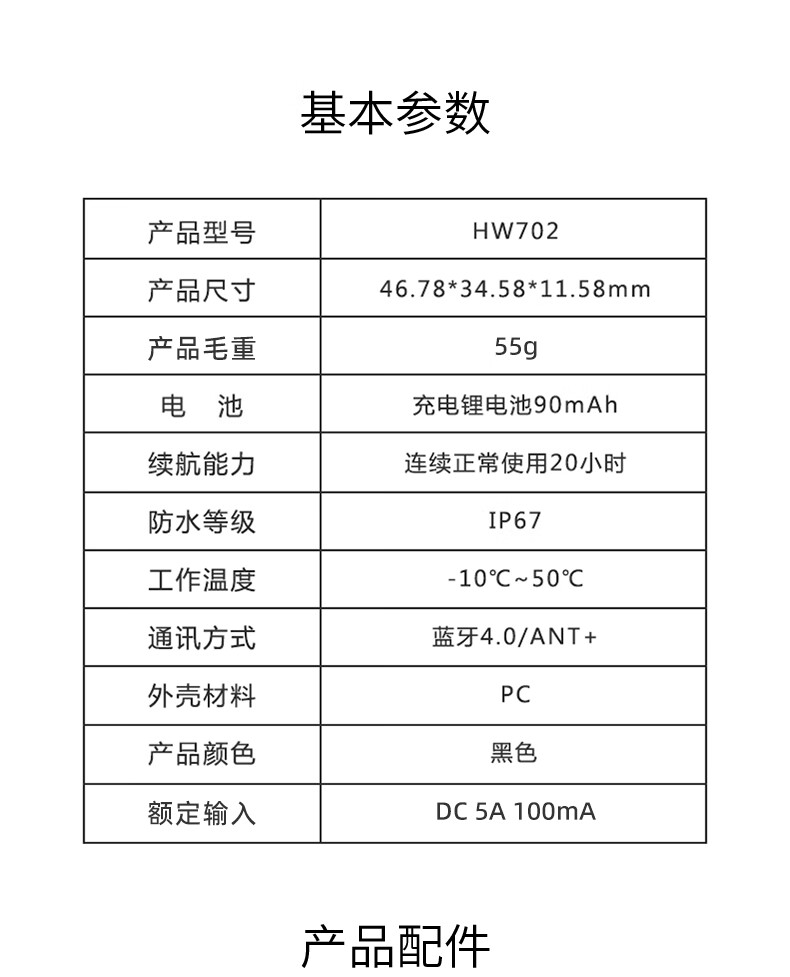 基本参数

| 产品型号 | HW702 |
|---|---|
| 产品尺寸 | 46.78*34.58*11.58mm |
| 产品毛重 | 55g |
| 电　池 | 充电锂电池90mAh |
| 续航能力 | 连续正常使用20小时 |
| 防水等级 | IP67 |
| 工作温度 | -10℃~50℃ |
| 通讯方式 | 蓝牙4.0/ANT+ |
| 外壳材料 | PC |
| 产品颜色 | 黑色 |
| 额定输入 | DC 5A 100mA |

产品配件